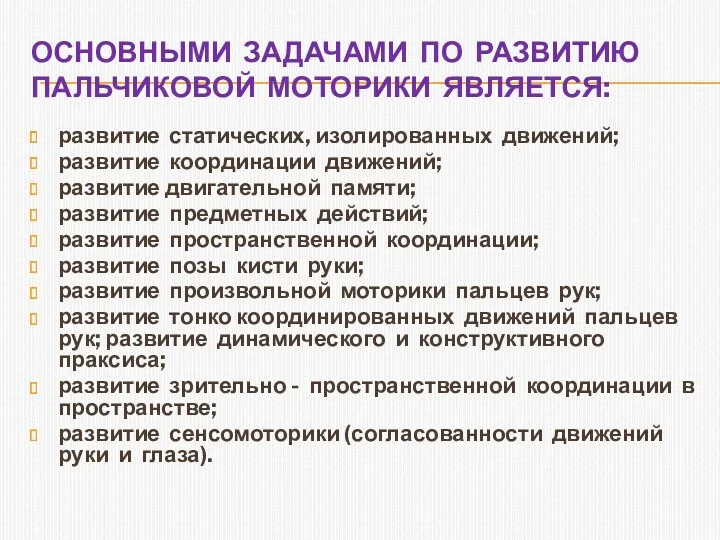 ОСНОВНЫМИ ЗАДАЧАМИ ПО РАЗВИТИЮ ПАЛЬЧИКОВОЙ МОТОРИКИ ЯВЛЯЕТСЯ:

развитие статических, изолированных движений;
развитие координации движений;
развитие двигательной памяти;
развитие предметных действий;
развитие пространственной координации;
развитие позы кисти руки;
развитие произвольной моторики пальцев рук;
развитие тонко координированных движений пальцев рук; развитие динамического и конструктивного праксиса;
развитие зрительно - пространственной координации в пространстве;
развитие сенсомоторики (согласованности движений руки и глаза).